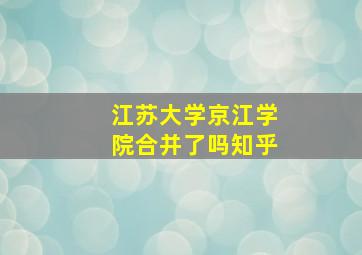 江苏大学京江学院合并了吗知乎